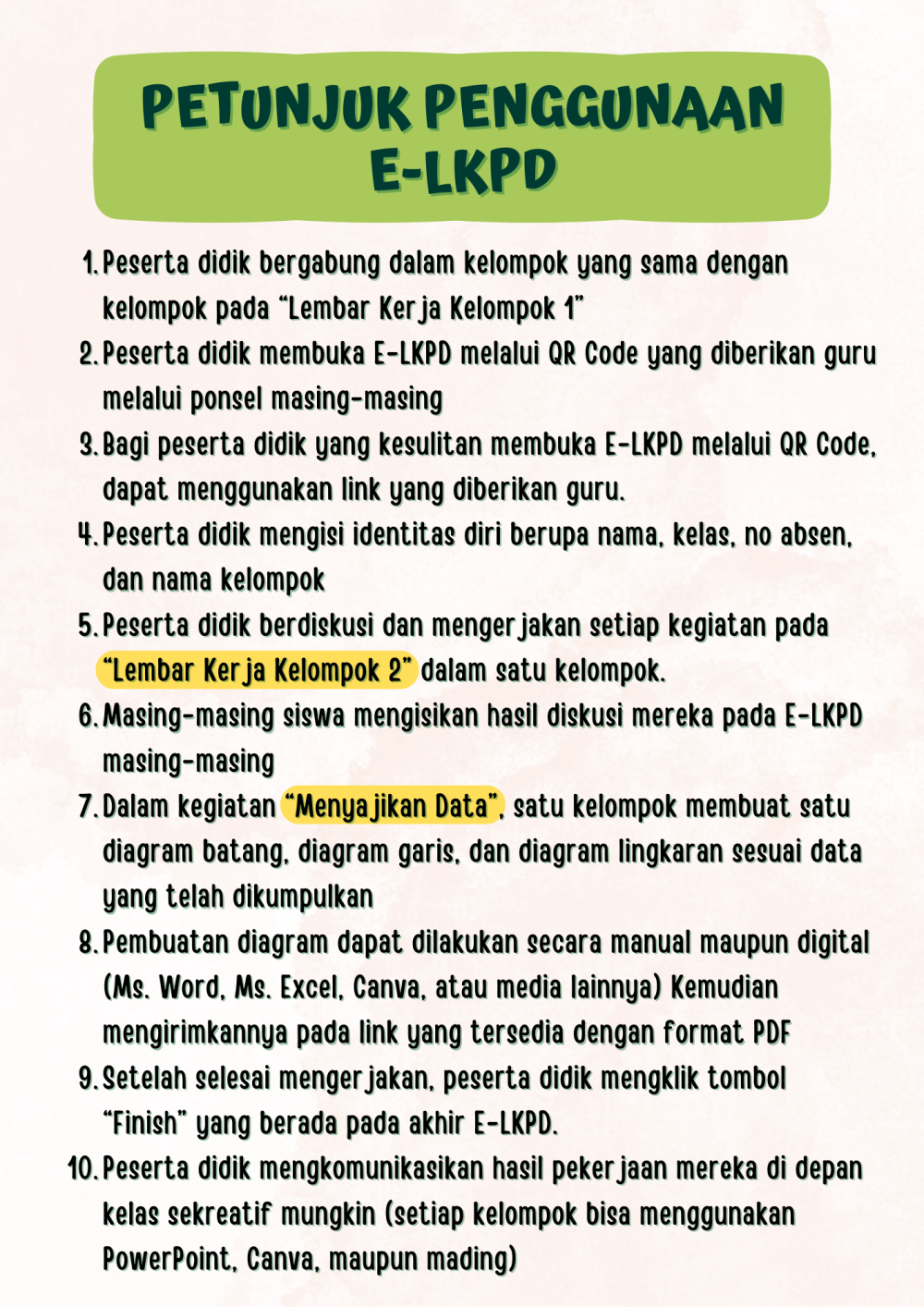 PETUNJUK PENGGUNAAN E-LKPD

1. Peserta didik bergabung dalam kelompok yang sama dengan kelompok pada “Lembar Kerja Kelompok 1”
2. Peserta didik membuka E-LKPD melalui QR Code yang diberikan guru melalui ponsel masing-masing
3. Bagi peserta didik yang kesulitan membuka E-LKPD melalui QR Code, dapat menggunakan link yang diberikan guru.
4. Peserta didik mengisi identitas diri berupa nama, kelas, no absen, dan nama kelompok
5. Peserta didik berdiskusi dan mengerjakan setiap kegiatan pada “Lembar Kerja Kelompok 2” dalam satu kelompok.
6. Masing-masing siswa mengisikan hasil diskusi mereka pada E-LKPD masing-masing
7. Dalam kegiatan “Menyajikan Data”, satu kelompok membuat satu diagram batang, diagram garis, dan diagram lingkaran sesuai data yang telah dikumpulkan
8. Pembuatan diagram dapat dilakukan secara manual maupun digital (Ms. Word, Ms. Excel, Canva, atau media lainnya) Kemudian mengirimkannya pada link yang tersedia dengan format PDF
9. Setelah selesai mengerjakan, peserta didik mengklik tombol “Finish” yang berada pada akhir E-LKPD.
10. Peserta didik mengkomunikasikan hasil pekerjaan mereka di depan kelas sekreatif mungkin (setiap kelompok bisa menggunakan PowerPoint, Canva, maupun mading)